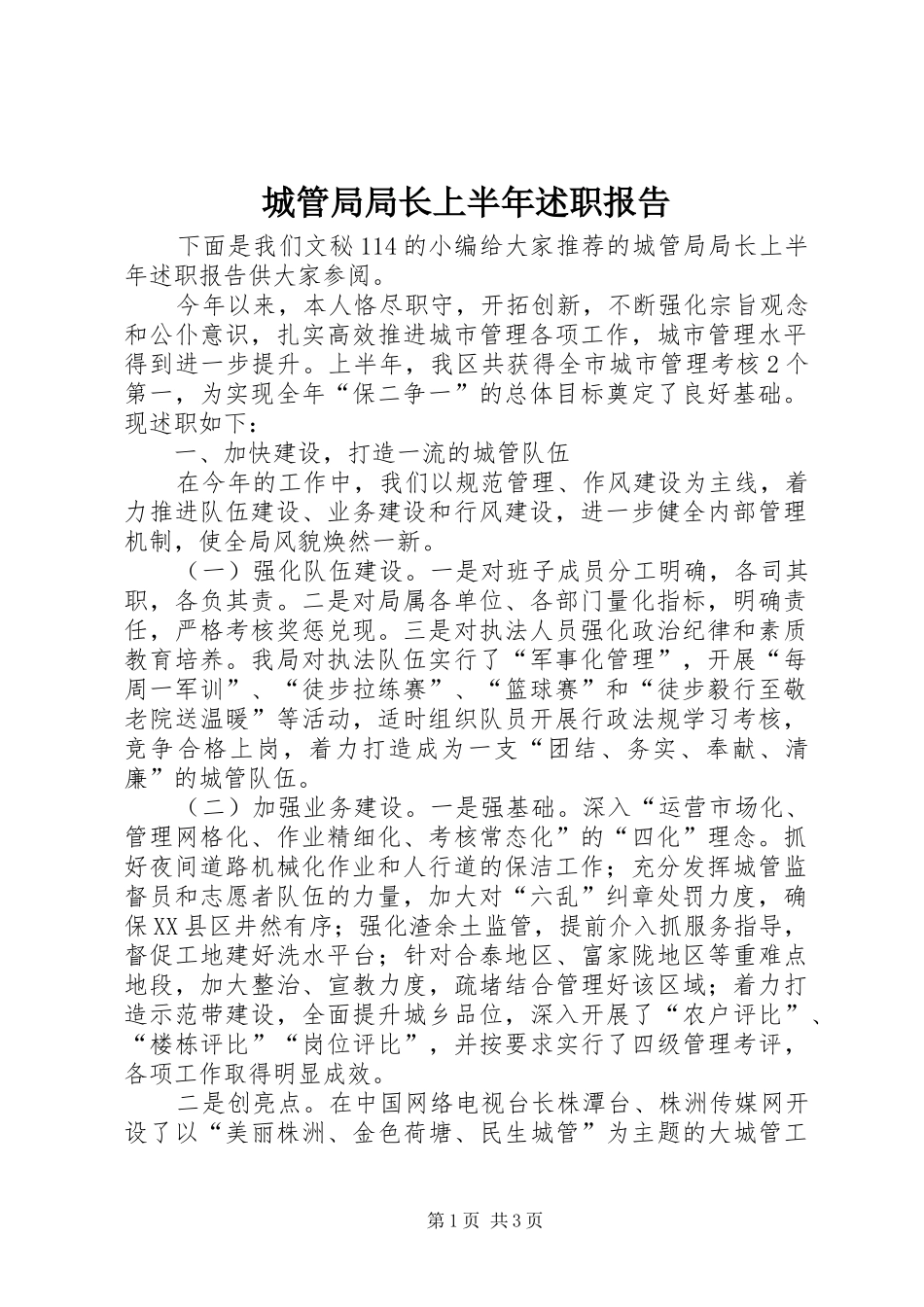 城管局局长上半年述职报告

下面是我们文秘114的小编给大家推荐的城管局局长上半年述职报告供大家参阅。

今年以来，本人恪尽职守，开拓创新，不断强化宗旨观念和公仆意识，扎实高效推进城市管理各项工作，城市管理水平得到进一步提升。上半年，我区共获得全市城市管理考核2个第一，为实现全年“保二争一”的总体目标奠定了良好基础。现述职如下：

一、加快建设，打造一流的城管队伍

在今年的工作中，我们以规范管理、作风建设为主线，着力推进队伍建设、业务建设和行风建设，进一步健全内部管理机制，使全局风貌焕然一新。

（一）强化队伍建设。一是对班子成员分工明确，各司其职，各负其责。二是对局属各单位、各部门量化指标，明确责任，严格考核奖惩兑现。三是对执法人员强化政治纪律和素质教育培养。我局对执法队伍实行了“军事化管理”，开展“每周一军训”、“徒步拉练赛”、“篮球赛”和“徒步毅行至敬老院送温暖”等活动，适时组织队员开展行政法规学习考核，竞争合格上岗，着力打造成为一支“团结、务实、奉献、清廉”的城管队伍。

（二）加强业务建设。一是强基础。深入“运营市场化、管理网格化、作业精细化、考核常态化”的“四化”理念。抓好夜间道路机械化作业和人行道的保洁工作；充分发挥城管监督员和志愿者队伍的力量，加大对“六乱”纠章处罚力度，确保XX县区井然有序；强化渣余土监管，提前介入抓服务指导，督促工地建好洗水平台；针对合泰地区、富家陇地区等重难点地段，加大整治、宣教力度，疏堵结合管理好该区域；着力打造示范带建设，全面提升城乡品位，深入开展了“农户评比”、“楼栋评比”“岗位评比”，并按要求实行了四级管理考评，各项工作取得明显成效。

二是创亮点。在中国网络电视台长株潭台、株洲传媒网开设了以“美丽株洲、金色荷塘、民生城管”为主题的大城管工

第1页 共3页